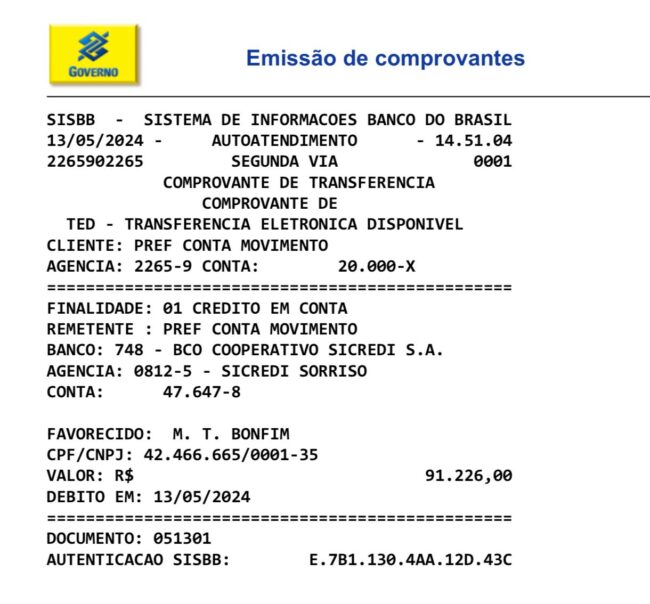 GOVERNO

Emissão de comprovantes

SISBB - SISTEMA DE INFORMACOES BANCO DO BRASIL
13/05/2024 - AUTOATENDIMENTO - 14.51.04
2265902265 SEGUNDA VIA 0001
COMPROVANTE DE TRANSFERENCIA
COMPROVANTE DE
TED - TRANSFERENCIA ELETRONICA DISPONIVEL
CLIENTE: PREF CONTA MOVIMENTO
AGENCIA: 2265-9 CONTA: 20.000-X
================================================
FINALIDADE: 01 CREDITO EM CONTA
REMETENTE : PREF CONTA MOVIMENTO
BANCO: 748 - BCO COOPERATIVO SICREDI S.A.
AGENCIA: 0812-5 - SICREDI SORRISO
CONTA: 47.647-8

FAVORECIDO: M. T. BONFIM
CPF/CNPJ: 42.466.665/0001-35
VALOR: R$ 91.226,00
DEBITO EM: 13/05/2024
================================================
DOCUMENTO: 051301
AUTENTICACAO SISBB: E.7B1.130.4AA.12D.43C